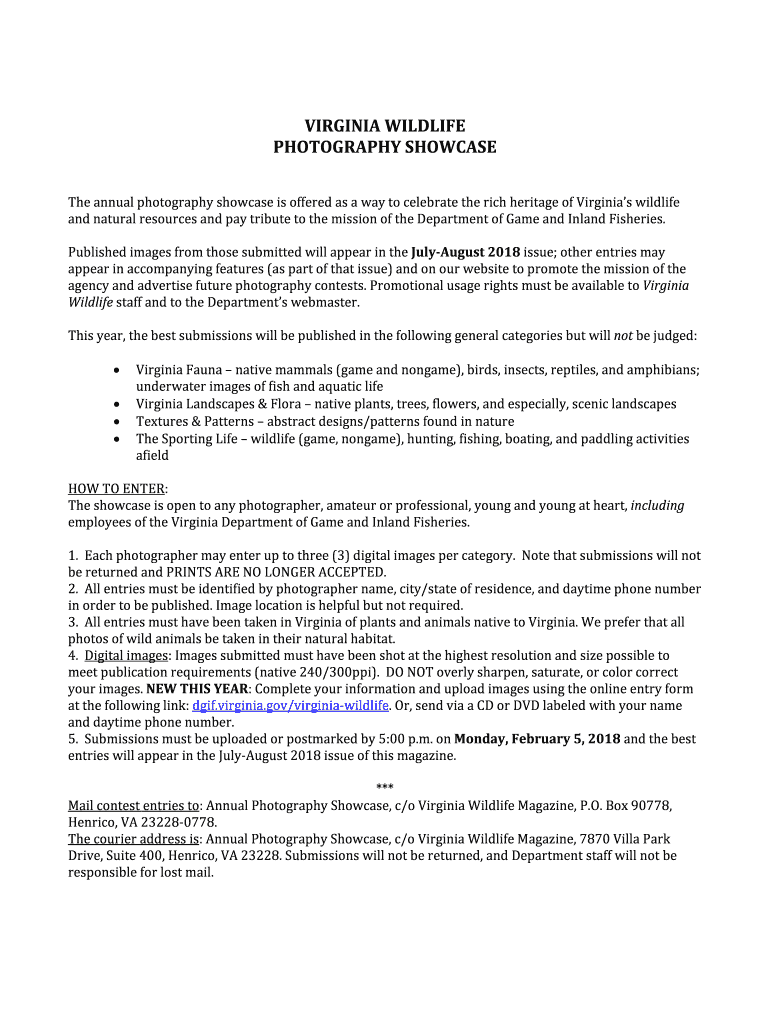 VIRGINIA WILDLIFE
PHOTOGRAPHY SHOWCASE

The annual photography showcase is offered as a way to celebrate the rich heritage of Virginia's wildlife and natural resources and pay tribute to the mission of the Department of Game and Inland Fisheries.

Published images from those submitted will appear in the July-August 2018 issue; other entries may appear in accompanying features (as part of that issue) and on our website to promote the mission of the agency and advertise future photography contests. Promotional usage rights must be available to Virginia Wildlife staff and to the Department's webmaster.

This year, the best submissions will be published in the following general categories but will not be judged:

• Virginia Fauna – native mammals (game and nongame), birds, insects, reptiles, and amphibians; underwater images of fish and aquatic life
• Virginia Landscapes & Flora – native plants, trees, flowers, and especially, scenic landscapes
• Textures & Patterns – abstract designs/patterns found in nature
• The Sporting Life – wildlife (game, nongame), hunting, fishing, boating, and paddling activities afield

HOW TO ENTER:
The showcase is open to any photographer, amateur or professional, young and young at heart, including employees of the Virginia Department of Game and Inland Fisheries.

1. Each photographer may enter up to three (3) digital images per category. Note that submissions will not be returned and PRINTS ARE NO LONGER ACCEPTED.
2. All entries must be identified by photographer name, city/state of residence, and daytime phone number in order to be published. Image location is helpful but not required.
3. All entries must have been taken in Virginia of plants and animals native to Virginia. We prefer that all photos of wild animals be taken in their natural habitat.
4. Digital images: Images submitted must have been shot at the highest resolution and size possible to meet publication requirements (native 240/300ppi). DO NOT overly sharpen, saturate, or color correct your images. NEW THIS YEAR: Complete your information and upload images using the online entry form at the following link: dgif.virginia.gov/virginia-wildlife. Or, send via a CD or DVD labeled with your name and daytime phone number.
5. Submissions must be uploaded or postmarked by 5:00 p.m. on Monday, February 5, 2018 and the best entries will appear in the July-August 2018 issue of this magazine.

***

Mail contest entries to: Annual Photography Showcase, c/o Virginia Wildlife Magazine, P.O. Box 90778, Henrico, VA 23228-0778.
The courier address is: Annual Photography Showcase, c/o Virginia Wildlife Magazine, 7870 Villa Park Drive, Suite 400, Henrico, VA 23228. Submissions will not be returned, and Department staff will not be responsible for lost mail.